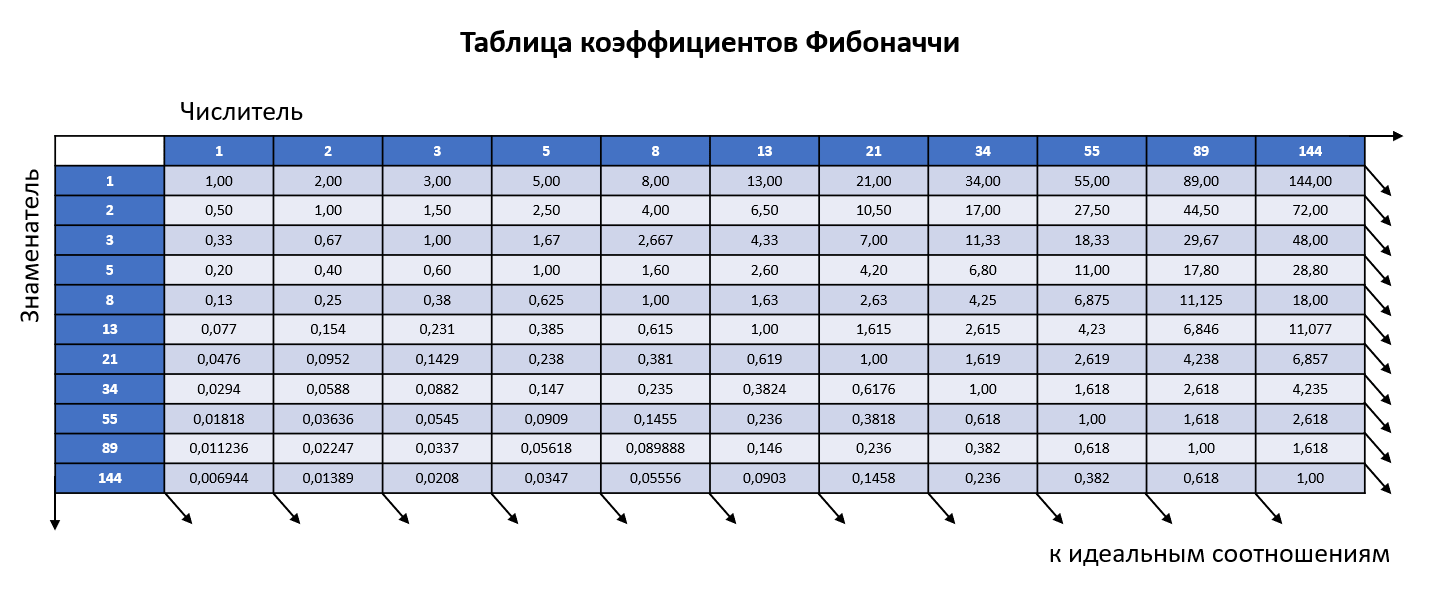 Таблица коэффициентов Фибоначчи

Числитель

Знаменатель

| | 1 | 2 | 3 | 5 | 8 | 13 | 21 | 34 | 55 | 89 | 144 |
|---|---|---|---|---|---|---|---|---|---|---|---|
| 1 | 1,00 | 2,00 | 3,00 | 5,00 | 8,00 | 13,00 | 21,00 | 34,00 | 55,00 | 89,00 | 144,00 |
| 2 | 0,50 | 1,00 | 1,50 | 2,50 | 4,00 | 6,50 | 10,50 | 17,00 | 27,50 | 44,50 | 72,00 |
| 3 | 0,33 | 0,67 | 1,00 | 1,67 | 2,667 | 4,33 | 7,00 | 11,33 | 18,33 | 29,67 | 48,00 |
| 5 | 0,20 | 0,40 | 0,60 | 1,00 | 1,60 | 2,60 | 4,20 | 6,80 | 11,00 | 17,80 | 28,80 |
| 8 | 0,13 | 0,25 | 0,38 | 0,625 | 1,00 | 1,63 | 2,63 | 4,25 | 6,875 | 11,125 | 18,00 |
| 13 | 0,077 | 0,154 | 0,231 | 0,385 | 0,615 | 1,00 | 1,615 | 2,615 | 4,23 | 6,846 | 11,077 |
| 21 | 0,0476 | 0,0952 | 0,1429 | 0,238 | 0,381 | 0,619 | 1,00 | 1,619 | 2,619 | 4,238 | 6,857 |
| 34 | 0,0294 | 0,0588 | 0,0882 | 0,147 | 0,235 | 0,3824 | 0,6176 | 1,00 | 1,618 | 2,618 | 4,235 |
| 55 | 0,01818 | 0,03636 | 0,0545 | 0,0909 | 0,1455 | 0,236 | 0,3818 | 0,618 | 1,00 | 1,618 | 2,618 |
| 89 | 0,011236 | 0,02247 | 0,0337 | 0,05618 | 0,089888 | 0,146 | 0,236 | 0,382 | 0,618 | 1,00 | 1,618 |
| 144 | 0,006944 | 0,01389 | 0,0208 | 0,0347 | 0,05556 | 0,0903 | 0,1458 | 0,236 | 0,382 | 0,618 | 1,00 |

к идеальным соотношениям